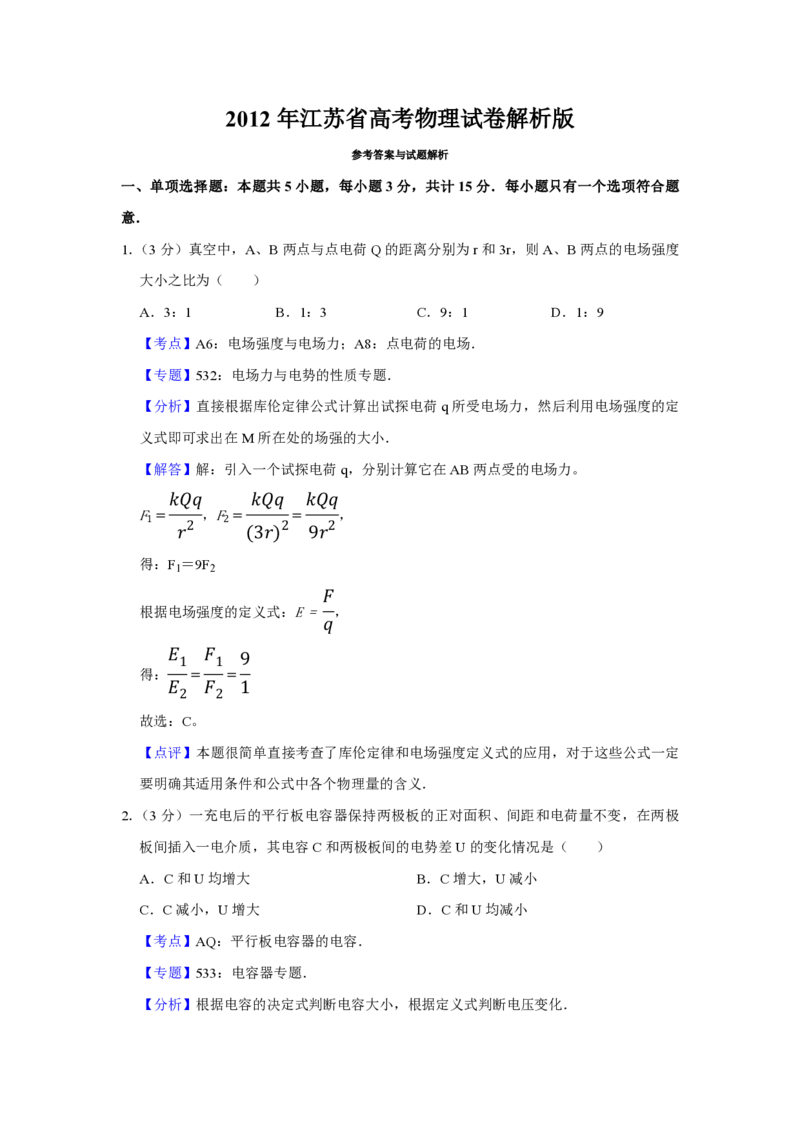 2012 年江苏省高考物理试卷解析版

参考答案与试题解析

一、单项选择题：本题共 5 小题，每小题 3 分，共计 15 分．每小题只有一个选项符合题意．

1.（3 分）真空中，A、B 两点与点电荷 Q 的距离分别为 r 和 3r，则 A、B 两点的电场强度大小之比为（　　）

A．3：1　　B．1：3　　C．9：1　　D．1：9

【考点】A6：电场强度与电场力；A8：点电荷的电场．

【专题】532：电场力与电势的性质专题．

【分析】直接根据库伦定律公式计算出试探电荷 q 所受电场力，然后利用电场强度的定义式即可求出在 M 所在处的场强的大小．

【解答】解：引入一个试探电荷 q，分别计算它在 AB 两点受的电场力。

$F_1=\frac{kQq}{r^2}$，$F_2=\frac{kQq}{(3r)^2}=\frac{kQq}{9r^2}$，

得：$F_1=9F_2$

根据电场强度的定义式：$E=\frac{F}{q}$，

得：$\frac{E_1}{E_2}=\frac{F_1}{F_2}=\frac{9}{1}$

故选：C。

【点评】本题很简单直接考查了库伦定律和电场强度定义式的应用，对于这些公式一定要明确其适用条件和公式中各个物理量的含义．

2.（3 分）一充电后的平行板电容器保持两极板的正对面积、间距和电荷量不变，在两极板间插入一电介质，其电容 C 和两极板间的电势差 U 的变化情况是（　　）

A．C 和 U 均增大　　B．C 增大，U 减小

C．C 减小，U 增大　　D．C 和 U 均减小

【考点】AQ：平行板电容器的电容．

【专题】533：电容器专题．

【分析】根据电容的决定式判断电容大小，根据定义式判断电压变化．